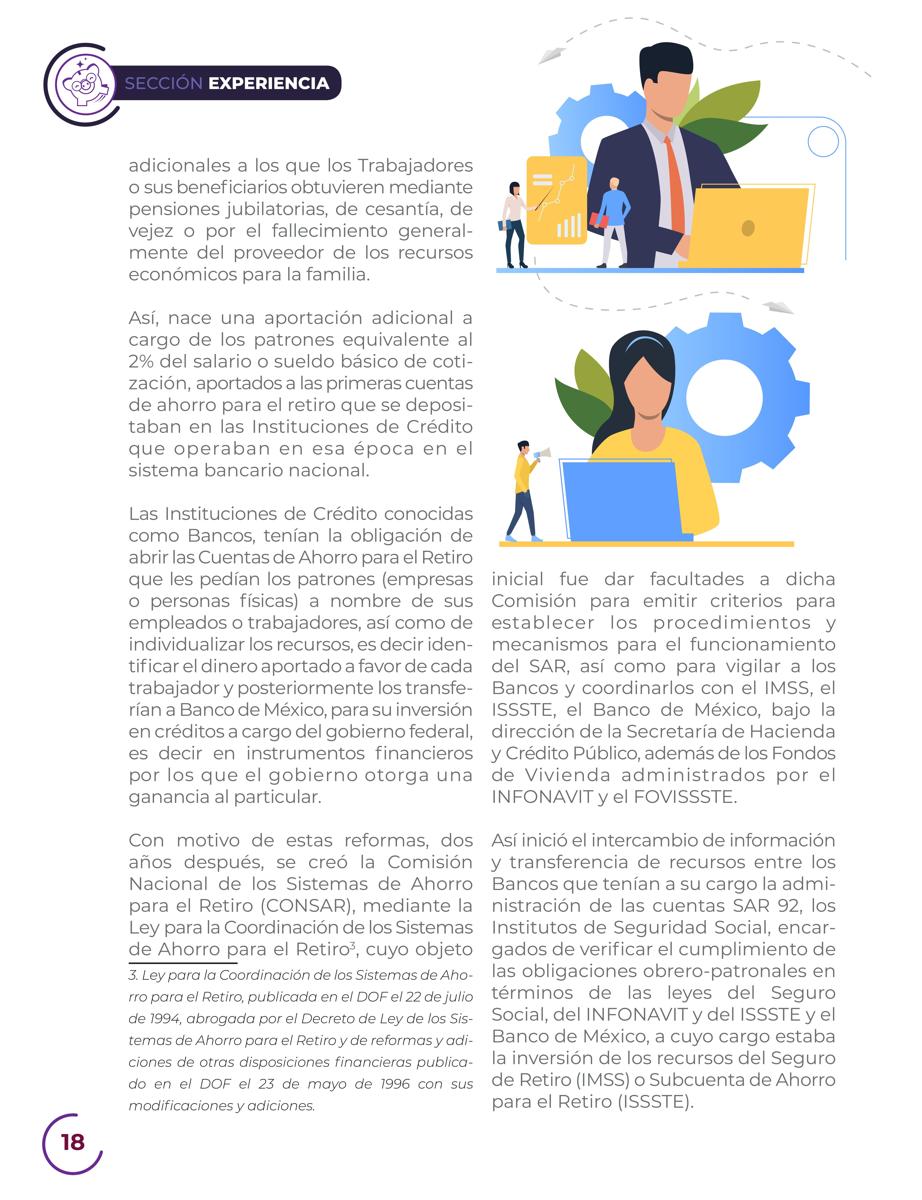 SECCIÓN EXPERIENCIA

adicionales a los que los Trabajadores o sus beneficiarios obtuvieren mediante pensiones jubilatorias, de cesantía, de vejez o por el fallecimiento generalmente del proveedor de los recursos económicos para la familia.

Así, nace una aportación adicional a cargo de los patrones equivalente al 2% del salario o sueldo básico de cotización, aportados a las primeras cuentas de ahorro para el retiro que se depositaban en las Instituciones de Crédito que operaban en esa época en el sistema bancario nacional.

Las Instituciones de Crédito conocidas como Bancos, tenían la obligación de abrir las Cuentas de Ahorro para el Retiro que les pedían los patrones (empresas o personas físicas) a nombre de sus empleados o trabajadores, así como de individualizar los recursos, es decir identificar el dinero aportado a favor de cada trabajador y posteriormente los transferían a Banco de México, para su inversión en créditos a cargo del gobierno federal, es decir en instrumentos financieros por los que el gobierno otorga una ganancia al particular.

Con motivo de estas reformas, dos años después, se creó la Comisión Nacional de los Sistemas de Ahorro para el Retiro (CONSAR), mediante la Ley para la Coordinación de los Sistemas de Ahorro para el Retiro$^3$, cuyo objeto

3. Ley para la Coordinación de los Sistemas de Ahorro para el Retiro, publicada en el DOF el 22 de julio de 1994, abrogada por el Decreto de Ley de los Sistemas de Ahorro para el Retiro y de reformas y adiciones de otras disposiciones financieras publicado en el DOF el 23 de mayo de 1996 con sus modificaciones y adiciones.

inicial fue dar facultades a dicha Comisión para emitir criterios para establecer los procedimientos y mecanismos para el funcionamiento del SAR, así como para vigilar a los Bancos y coordinarlos con el IMSS, el ISSSTE, el Banco de México, bajo la dirección de la Secretaría de Hacienda y Crédito Público, además de los Fondos de Vivienda administrados por el INFONAVIT y el FOVISSSTE.

Así inició el intercambio de información y transferencia de recursos entre los Bancos que tenían a su cargo la administración de las cuentas SAR 92, los Institutos de Seguridad Social, encargados de verificar el cumplimiento de las obligaciones obrero-patronales en términos de las leyes del Seguro Social, del INFONAVIT y del ISSSTE y el Banco de México, a cuyo cargo estaba la inversión de los recursos del Seguro de Retiro (IMSS) o Subcuenta de Ahorro para el Retiro (ISSSTE).

18